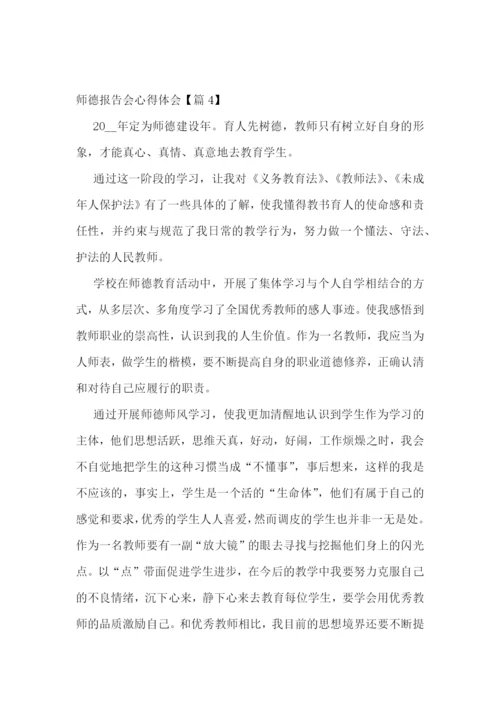 师德报告会心得体会【篇 4】

20__年定为师德建设年。育人先树德，教师只有树立好自身的形象，才能真心、真情、真意地去教育学生。

通过这一阶段的学习，让我对《义务教育法》、《教师法》、《未成年人保护法》有了一些具体的了解，使我懂得教书育人的使命感和责任性，并约束与规范了我日常的教学行为，努力做一个懂法、守法、护法的人民教师。

学校在师德教育活动中，开展了集体学习与个人自学相结合的方式，从多层次、多角度学习了全国优秀教师的感人事迹。使我感悟到教师职业的崇高性，认识到我的人生价值。作为一名教师，我应当为人师表，做学生的楷模，要不断提高自身的职业道德修养，正确认清和对待自己应履行的职责。

通过开展师德师风学习，使我更加清醒地认识到学生作为学习的主体，他们思想活跃，思维天真，好动，好闹，工作烦燥之时，我会不自觉地把学生的这种习惯当成“不懂事”，事后想来，这样的我是不应该的，事实上，学生是一个活的“生命体”，他们有属于自己的感觉和要求，优秀的学生人人喜爱，然而调皮的学生也并非一无是处。作为一名教师要有一副“放大镜”的眼去寻找与挖掘他们身上的闪光点。以“点”带面促进学生进步，在今后的教学中我要努力克服自己的不良情绪，沉下心来，静下心来去教育每位学生，要学会用优秀教师的品质激励自己。和优秀教师相比，我目前的思想境界还要不断提